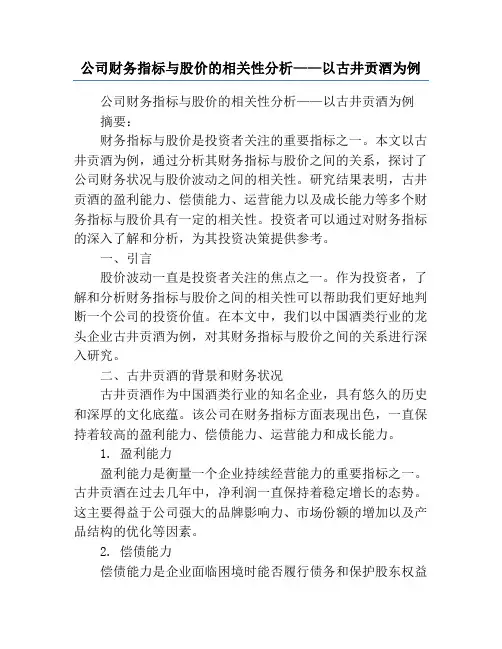 公司财务指标与股价的相关性分析——以古井贡酒为例

公司财务指标与股价的相关性分析——以古井贡酒为例

摘要：

财务指标与股价是投资者关注的重要指标之一。本文以古井贡酒为例，通过分析其财务指标与股价之间的关系，探讨了公司财务状况与股价波动之间的相关性。研究结果表明，古井贡酒的盈利能力、偿债能力、运营能力以及成长能力等多个财务指标与股价具有一定的相关性。投资者可以通过对财务指标的深入了解和分析，为其投资决策提供参考。

一、引言

股价波动一直是投资者关注的焦点之一。作为投资者，了解和分析财务指标与股价之间的相关性可以帮助我们更好地判断一个公司的投资价值。在本文中，我们以中国酒类行业的龙头企业古井贡酒为例，对其财务指标与股价之间的关系进行深入研究。

二、古井贡酒的背景和财务状况

古井贡酒作为中国酒类行业的知名企业，具有悠久的历史和深厚的文化底蕴。该公司在财务指标方面表现出色，一直保持着较高的盈利能力、偿债能力、运营能力和成长能力。

1. 盈利能力

盈利能力是衡量一个企业持续经营能力的重要指标之一。古井贡酒在过去几年中，净利润一直保持着稳定增长的态势。这主要得益于公司强大的品牌影响力、市场份额的增加以及产品结构的优化等因素。

2. 偿债能力

偿债能力是企业面临困境时能否履行债务和保护股东权益